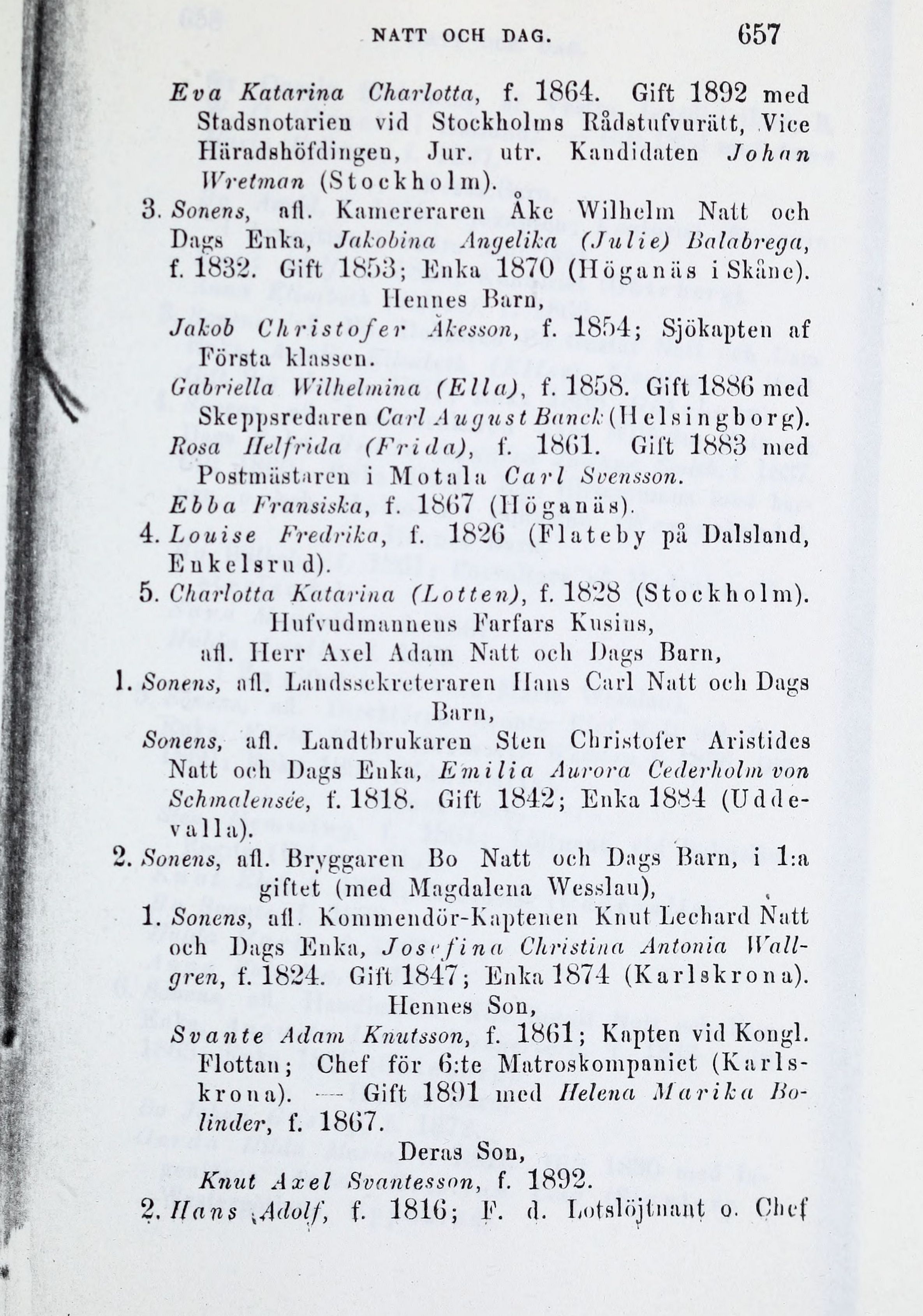 NATT OCH DAG. 657

Eva Katarina Charlotta, f. 1864. Gift 1892 med Stadsnotarien vid Stockholms Rådstufvurätt, Vice Häradshöfdingen, Jur. utr. Kandidaten Johan Wretman (Stockholm).

3. Sonens, afl. Kamereraren Åke Wilhelm Natt och Dags Enka, Jakobina Angelika (Julie) Balabrega, f. 1832. Gift 1853; Enka 1870 (Höganäs i Skåne).

Hennes Barn,

Jakob Christofer Åkesson, f. 1854; Sjökapten af Första klassen.

Gabriella Wilhelmina (Ella), f. 1858. Gift 1886 med Skeppsredaren Carl August Banck (Helsingborg).

Rosa Helfrida (Frida), f. 1861. Gift 1883 med Postmästaren i Motala Carl Svensson.

Ebba Fransiska, f. 1867 (Höganäs).

4. Louise Fredrika, f. 1826 (Flateby på Dalsland, Enkelsrud).

5. Charlotta Katarina (Lotten), f. 1828 (Stockholm).

Hufvudmannens Farfars Kusins, afl. Herr Axel Adam Natt och Dags Barn,

1. Sonens, afl. Landssekreteraren Hans Carl Natt och Dags Barn,

Sonens, afl. Landtbrukaren Sten Christofer Aristides Natt och Dags Enka, Emilia Aurora Cederholm von Schmalensée, f. 1818. Gift 1842; Enka 1884 (Uddevalla).

2. Sonens, afl. Bryggaren Bo Natt och Dags Barn, i 1:a giftet (med Magdalena Wesslau),

1. Sonens, afl. Kommendör-Kaptenen Knut Lechard Natt och Dags Enka, Josefina Christina Antonia Wallgren, f. 1824. Gift 1847; Enka 1874 (Karlskrona).

Hennes Son,

Svante Adam Knutsson, f. 1861; Kapten vid Kongl. Flottan; Chef för 6:te Matroskompaniet (Karlskrona). — Gift 1891 med Helena Marika Bolinder, f. 1867.

Deras Son,

Knut Axel Svantesson, f. 1892.

2. Hans Adolf, f. 1816; F. d. Lotslöjtnant o. Chef